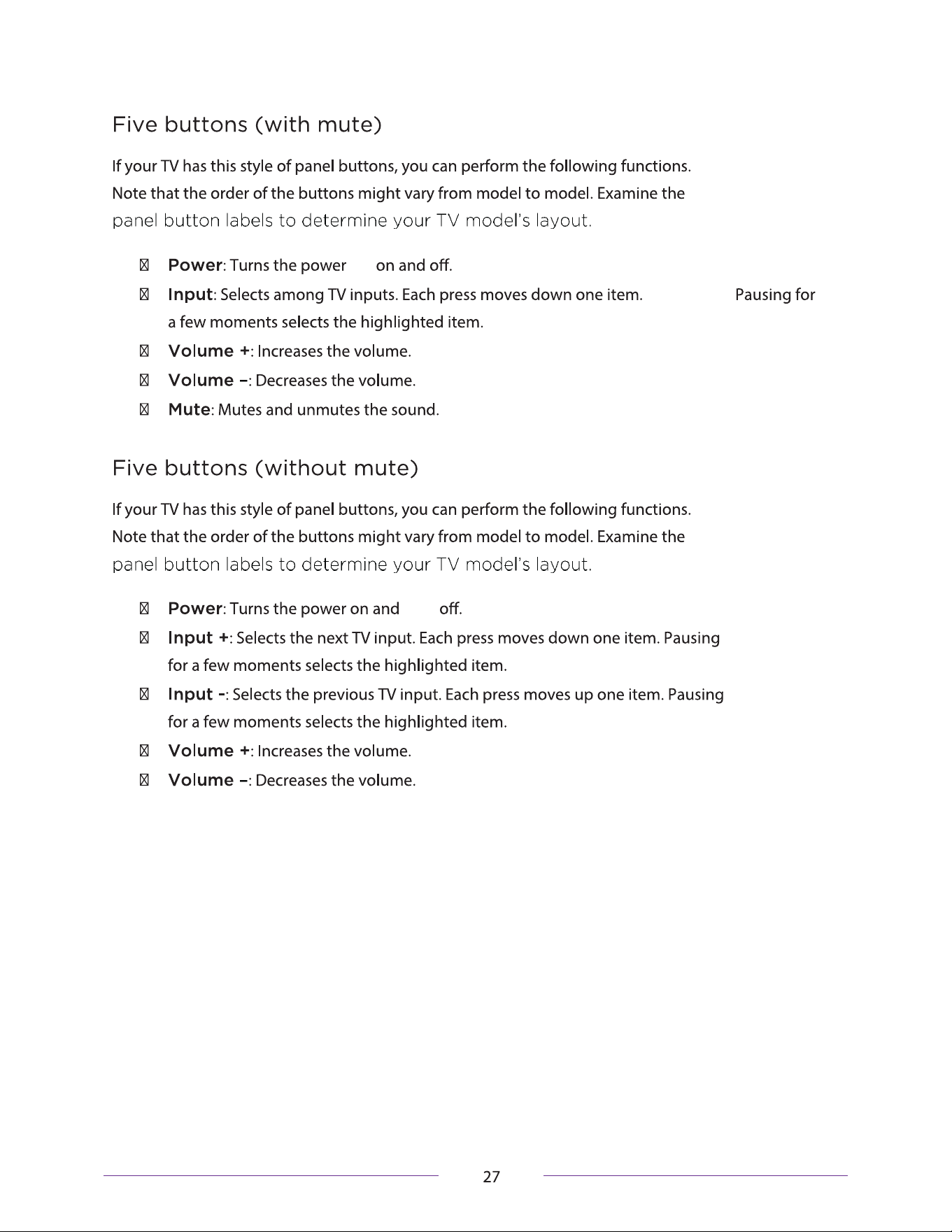 Five buttons (with mute)

If your TV has this style of panel buttons, you can perform the following functions. Note that the order of the buttons might vary from model to model. Examine the panel button labels to determine your TV model's layout.

• Power: Turns the power on and off.
• Input: Selects among TV inputs. Each press moves down one item. Pausing for a few moments selects the highlighted item.
• Volume +: Increases the volume.
• Volume –: Decreases the volume.
• Mute: Mutes and unmutes the sound.

Five buttons (without mute)

If your TV has this style of panel buttons, you can perform the following functions. Note that the order of the buttons might vary from model to model. Examine the panel button labels to determine your TV model's layout.

• Power: Turns the power on and off.
• Input +: Selects the next TV input. Each press moves down one item. Pausing for a few moments selects the highlighted item.
• Input -: Selects the previous TV input. Each press moves up one item. Pausing for a few moments selects the highlighted item.
• Volume +: Increases the volume.
• Volume –: Decreases the volume.

27